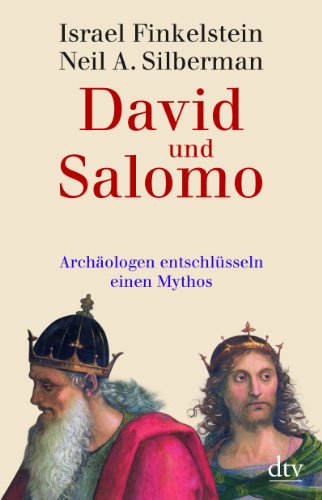 Israel Finkelstein
Neil A. Silberman

David
und
Salomo

Archäologen entschlüsseln
einen Mythos

dtv